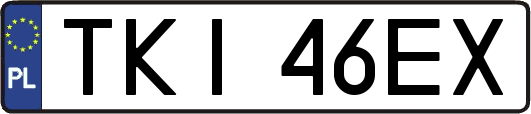 PL
TKI 46EX